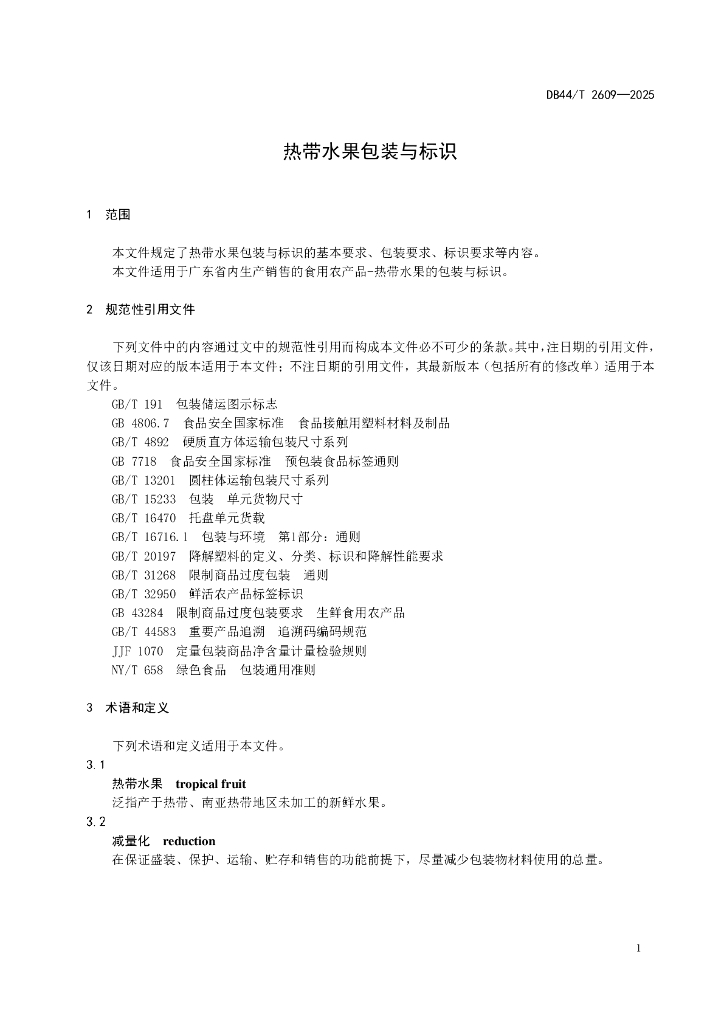 DB44/T 2609—2025

热带水果包装与标识

1 范围

本文件规定了热带水果包装与标识的基本要求、包装要求、标识要求等内容。
本文件适用于广东省内生产销售的食用农产品-热带水果的包装与标识。

2 规范性引用文件

下列文件中的内容通过文中的规范性引用而构成本文件必不可少的条款。其中，注日期的引用文件，仅该日期对应的版本适用于本文件；不注日期的引用文件，其最新版本（包括所有的修改单）适用于本文件。

GB/T 191 包装储运图示标志
GB 4806.7 食品安全国家标准 食品接触用塑料材料及制品
GB/T 4892 硬质直方体运输包装尺寸系列
GB 7718 食品安全国家标准 预包装食品标签通则
GB/T 13201 圆柱体运输包装尺寸系列
GB/T 15233 包装 单元货物尺寸
GB/T 16470 托盘单元货载
GB/T 16716.1 包装与环境 第1部分：通则
GB/T 20197 降解塑料的定义、分类、标识和降解性能要求
GB/T 31268 限制商品过度包装 通则
GB/T 32950 鲜活农产品标签标识
GB 43284 限制商品过度包装要求 生鲜食用农产品
GB/T 44583 重要产品追溯 追溯码编码规范
JJF 1070 定量包装商品净含量计量检验规则
NY/T 658 绿色食品 包装通用准则

3 术语和定义

下列术语和定义适用于本文件。

3.1
热带水果 tropical fruit
泛指产于热带、南亚热带地区未加工的新鲜水果。

3.2
减量化 reduction
在保证盛装、保护、运输、贮存和销售的功能前提下，尽量减少包装物材料使用的总量。

1